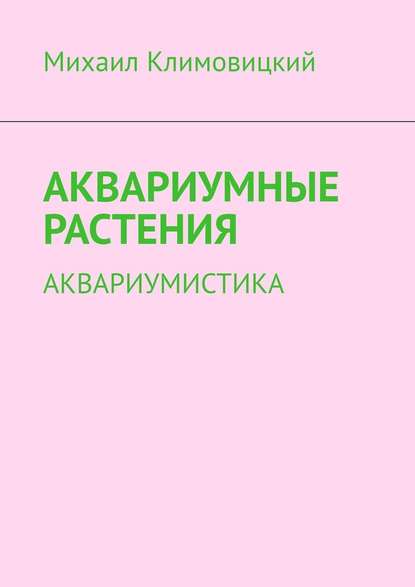 Михаил Климовицкий

АКВАРИУМНЫЕ РАСТЕНИЯ

АКВАРИУМИСТИКА